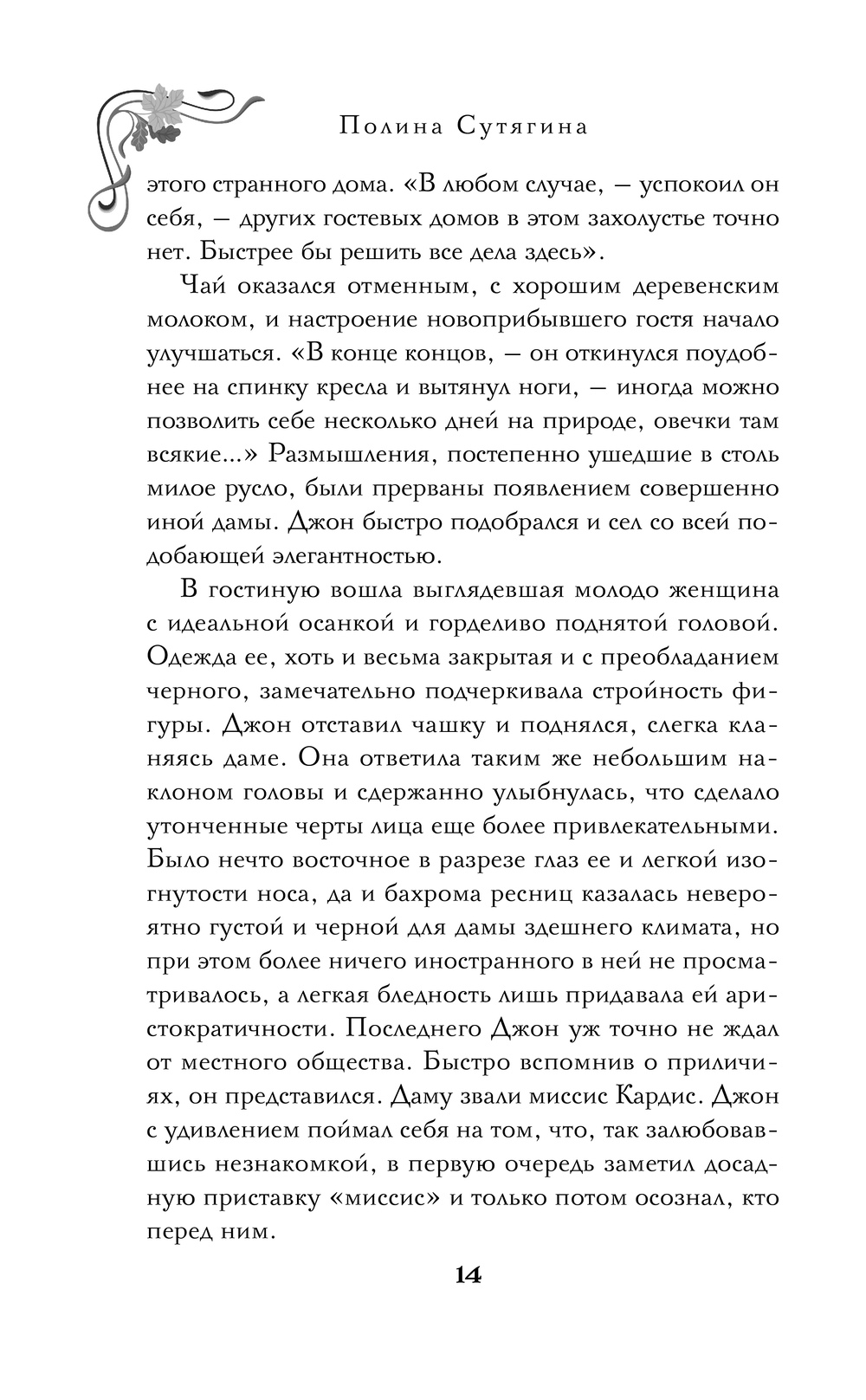 Полина Сутягина

этого странного дома. «В любом случае, — успокоил он себя, — других гостевых домов в этом захолустье точно нет. Быстрее бы решить все дела здесь».

Чай оказался отменным, с хорошим деревенским молоком, и настроение новоприбывшего гостя начало улучшаться. «В конце концов, — он откинулся поудобнее на спинку кресла и вытянул ноги, — иногда можно позволить себе несколько дней на природе, овечки там всякие...» Размышления, постепенно ушедшие в столь милое русло, были прерваны появлением совершенно иной дамы. Джон быстро подобрался и сел со всей подобающей элегантностью.

В гостиную вошла выглядевшая молодо женщина с идеальной осанкой и горделиво поднятой головой. Одежда ее, хоть и весьма закрытая и с преобладанием черного, замечательно подчеркивала стройность фигуры. Джон отставил чашку и поднялся, слегка кланяясь даме. Она ответила таким же небольшим наклоном головы и сдержанно улыбнулась, что сделало утонченные черты лица еще более привлекательными. Было нечто восточное в разрезе глаз ее и легкой изогнутости носа, да и бахрома ресниц казалась невероятно густой и черной для дамы здешнего климата, но при этом более ничего иностранного в ней не просматривалось, а легкая бледность лишь придавала ей аристократичности. Последнего Джон уж точно не ждал от местного общества. Быстро вспомнив о приличиях, он представился. Даму звали миссис Кардис. Джон с удивлением поймал себя на том, что, так залюбовавшись незнакомкой, в первую очередь заметил досадную приставку «миссис» и только потом осознал, кто перед ним.

14